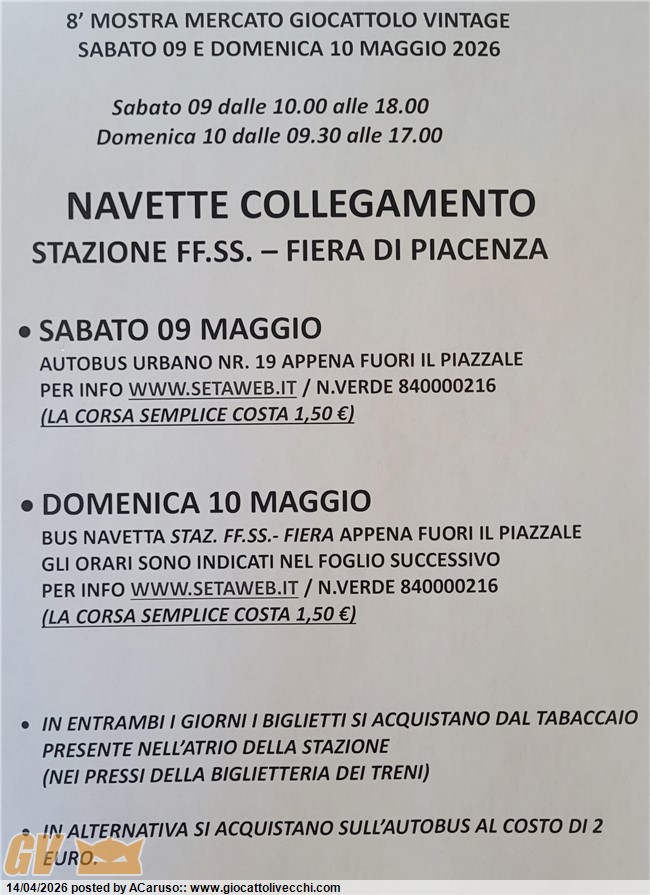 8' MOSTRA MERCATO GIOCATTOLO VINTAGE
SABATO 09 E DOMENICA 10 MAGGIO 2026

Sabato 09 dalle 10.00 alle 18.00
Domenica 10 dalle 09.30 alle 17.00

NAVETTE COLLEGAMENTO
STAZIONE FF.SS. – FIERA DI PIACENZA

• SABATO 09 MAGGIO
AUTOBUS URBANO NR. 19 APPENA FUORI IL PIAZZALE
PER INFO WWW.SETAWEB.IT / N.VERDE 840000216
(LA CORSA SEMPLICE COSTA 1,50 €)

• DOMENICA 10 MAGGIO
BUS NAVETTA STAZ. FF.SS.- FIERA APPENA FUORI IL PIAZZALE
GLI ORARI SONO INDICATI NEL FOGLIO SUCCESSIVO
PER INFO WWW.SETAWEB.IT / N.VERDE 840000216
(LA CORSA SEMPLICE COSTA 1,50 €)

• IN ENTRAMBI I GIORNI I BIGLIETTI SI ACQUISTANO DAL TABACCAIO PRESENTE NELL'ATRIO DELLA STAZIONE
(NEI PRESSI DELLA BIGLIETTERIA DEI TRENI)

• IN ALTERNATIVA SI ACQUISTANO SULL'AUTOBUS AL COSTO DI 2 EURO.

GV

14/04/2026 posted by ACaruso:: www.giocattolivecchi.com